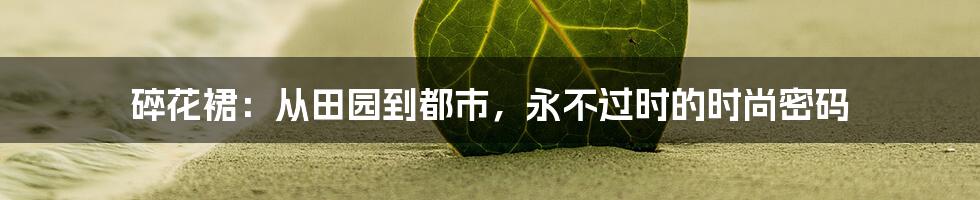 碎花裙：从田园到都市，永不过时的时尚密码